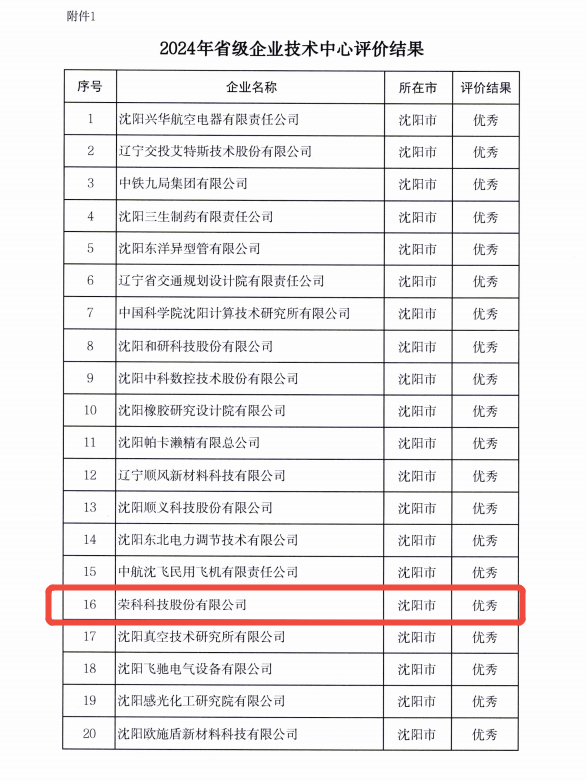 附件1

2024年省级企业技术中心评价结果

| 序号 | 企业名称 | 所在市 | 评价结果 |
|---|---|---|---|
| 1 | 沈阳兴华航空电器有限责任公司 | 沈阳市 | 优秀 |
| 2 | 辽宁交投艾特斯技术股份有限公司 | 沈阳市 | 优秀 |
| 3 | 中铁九局集团有限公司 | 沈阳市 | 优秀 |
| 4 | 沈阳三生制药有限责任公司 | 沈阳市 | 优秀 |
| 5 | 沈阳东洋异型管有限公司 | 沈阳市 | 优秀 |
| 6 | 辽宁省交通规划设计院有限责任公司 | 沈阳市 | 优秀 |
| 7 | 中国科学院沈阳计算技术研究所有限公司 | 沈阳市 | 优秀 |
| 8 | 沈阳和研科技股份有限公司 | 沈阳市 | 优秀 |
| 9 | 沈阳中科数控技术股份有限公司 | 沈阳市 | 优秀 |
| 10 | 沈阳橡胶研究设计院有限公司 | 沈阳市 | 优秀 |
| 11 | 沈阳帕卡濑精有限总公司 | 沈阳市 | 优秀 |
| 12 | 辽宁顺风新材料科技有限公司 | 沈阳市 | 优秀 |
| 13 | 沈阳顺义科技股份有限公司 | 沈阳市 | 优秀 |
| 14 | 沈阳东北电力调节技术有限公司 | 沈阳市 | 优秀 |
| 15 | 中航沈飞民用飞机有限责任公司 | 沈阳市 | 优秀 |
| 16 | 荣科科技股份有限公司 | 沈阳市 | 优秀 |
| 17 | 沈阳真空技术研究所有限公司 | 沈阳市 | 优秀 |
| 18 | 沈阳飞驰电气设备有限公司 | 沈阳市 | 优秀 |
| 19 | 沈阳感光化工研究院有限公司 | 沈阳市 | 优秀 |
| 20 | 沈阳欧施盾新材料科技有限公司 | 沈阳市 | 优秀 |